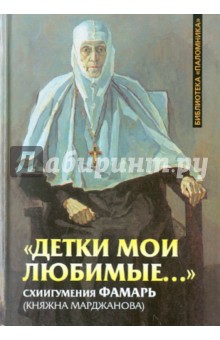 БИБЛИОТЕКА «ПАЛОМНИКА»

Лабиринт.ру

«ДЕТКИ МОИ ЛЮБИМЫЕ...»

СХИИГУМЕНИЯ ФАМАРЬ
(КНЯЖНА МАРДЖАНОВА)